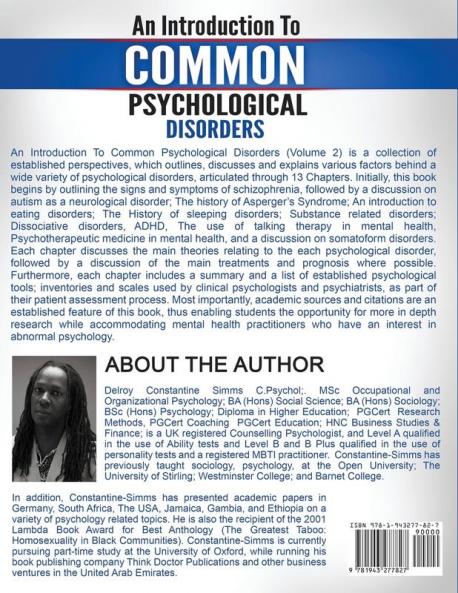 An Introduction To
COMMON
PSYCHOLOGICAL
DISORDERS

An Introduction To Common Psychological Disorders (Volume 2) is a collection of established perspectives, which outlines, discusses and explains various factors behind a wide variety of psychological disorders, articulated through 13 Chapters. Initially, this book begins by outlining the signs and symptoms of schizophrenia, followed by a discussion on autism as a neurological disorder; The history of Asperger's Syndrome; An introduction to eating disorders; The History of sleeping disorders; Substance related disorders; Dissociative disorders, ADHD, The use of talking therapy in mental health, Psychotherapeutic medicine in mental health, and a discussion on somatoform disorders. Each chapter discusses the main theories relating to the each psychological disorder, followed by a discussion of the main treatments and prognosis where possible. Furthermore, each chapter includes a summary and a list of established psychological tools; inventories and scales used by clinical psychologists and psychiatrists, as part of their patient assessment process. Most importantly, academic sources and citations are an established feature of this book, thus enabling students the opportunity for more in depth research while accommodating mental health practitioners who have an interest in abnormal psychology.

ABOUT THE AUTHOR

Delroy Constantine Simms C.Psychol;. MSc Occupational and Organizational Psychology; BA (Hons) Social Science; BA (Hons) Sociology; BSc (Hons) Psychology; Diploma in Higher Education; PGCert Research Methods, PGCert Coaching PGCert Education; HNC Business Studies & Finance; is a UK registered Counselling Psychologist, and Level A qualified in the use of Ability tests and Level B and B Plus qualified in the use of personality tests and a registered MBTI practitioner. Constantine-Simms has previously taught sociology, psychology, at the Open University; The University of Stirling; Westminster College; and Barnet College.

In addition, Constantine-Simms has presented academic papers in Germany, South Africa, The USA, Jamaica, Gambia, and Ethiopia on a variety of psychology related topics. He is also the recipient of the 2001 Lambda Book Award for Best Anthology (The Greatest Taboo: Homosexuality in Black Communities). Constantine-Simms is currently pursuing part-time study at the University of Oxford, while running his book publishing company Think Doctor Publications and other business ventures in the United Arab Emirates.

ISBN 978-1-943277-82-7
90000
9 781943 277827